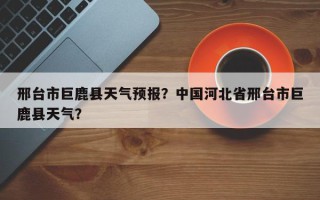 邢台市巨鹿县天气预报？中国河北省邢台市巨鹿县天气？